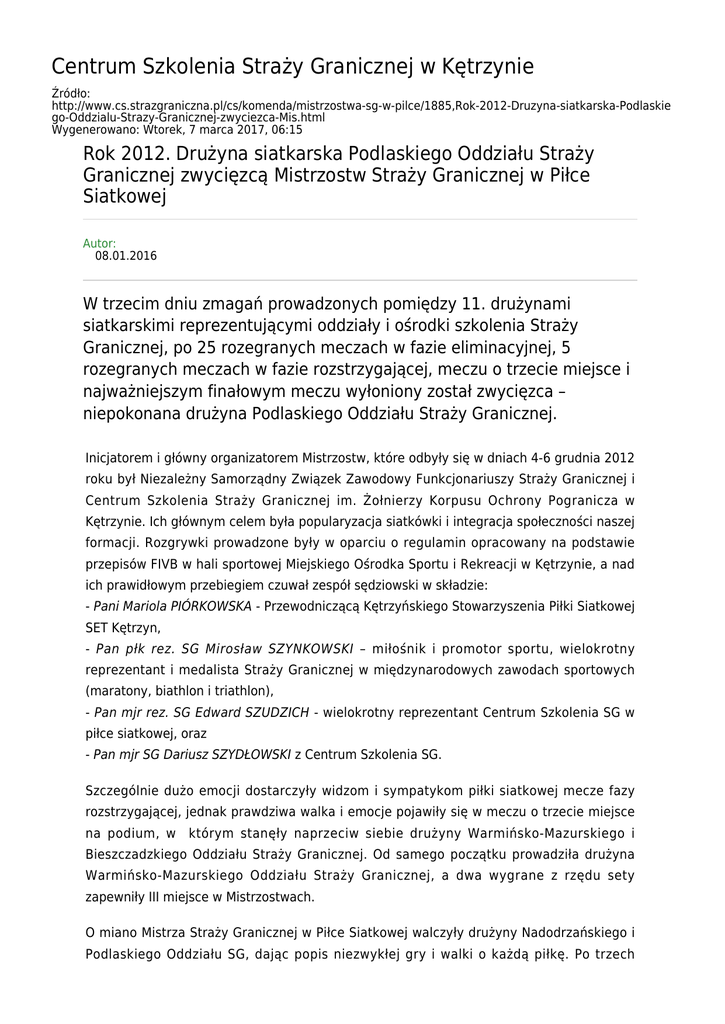 Centrum Szkolenia Straży Granicznej w Kętrzynie

Źródło: http://www.cs.strazgraniczna.pl/cs/komenda/mistrzostwa-sg-w-pilce/1885,Rok-2012-Druzyna-siatkarska-Podlaskiego-Oddzialu-Strazy-Granicznej-zwyciezca-Mis.html
Wygenerowano: Wtorek, 7 marca 2017, 06:15

Rok 2012. Drużyna siatkarska Podlaskiego Oddziału Straży Granicznej zwycięzcą Mistrzostw Straży Granicznej w Piłce Siatkowej

Autor:
08.01.2016

W trzecim dniu zmagań prowadzonych pomiędzy 11. drużynami siatkarskimi reprezentującymi oddziały i ośrodki szkolenia Straży Granicznej, po 25 rozegranych meczach w fazie eliminacyjnej, 5 rozegranych meczach w fazie rozstrzygającej, meczu o trzecie miejsce i najważniejszym finałowym meczu wyłoniony został zwycięzca – niepokonana drużyna Podlaskiego Oddziału Straży Granicznej.

Inicjatorem i główny organizatorem Mistrzostw, które odbyły się w dniach 4-6 grudnia 2012 roku był Niezależny Samorządny Związek Zawodowy Funkcjonariuszy Straży Granicznej i Centrum Szkolenia Straży Granicznej im. Żołnierzy Korpusu Ochrony Pogranicza w Kętrzynie. Ich głównym celem była popularyzacja siatkówki i integracja społeczności naszej formacji. Rozgrywki prowadzone były w oparciu o regulamin opracowany na podstawie przepisów FIVB w hali sportowej Miejskiego Ośrodka Sportu i Rekreacji w Kętrzynie, a nad ich prawidłowym przebiegiem czuwał zespół sędziowski w składzie:
- Pani Mariola PIÓRKOWSKA - Przewodniczącą Kętrzyńskiego Stowarzyszenia Piłki Siatkowej SET Kętrzyn,
- Pan płk rez. SG Mirosław SZYNKOWSKI – miłośnik i promotor sportu, wielokrotny reprezentant i medalista Straży Granicznej w międzynarodowych zawodach sportowych (maratony, biathlon i triathlon),
- Pan mjr rez. SG Edward SZUDZICH - wielokrotny reprezentant Centrum Szkolenia SG w piłce siatkowej, oraz
- Pan mjr SG Dariusz SZYDŁOWSKI z Centrum Szkolenia SG.

Szczególnie dużo emocji dostarczyły widzom i sympatykom piłki siatkowej mecze fazy rozstrzygającej, jednak prawdziwa walka i emocje pojawiły się w meczu o trzecie miejsce na podium, w którym stanęły naprzeciw siebie drużyny Warmińsko-Mazurskiego i Bieszczadzkiego Oddziału Straży Granicznej. Od samego początku prowadziła drużyna Warmińsko-Mazurskiego Oddziału Straży Granicznej, a dwa wygrane z rzędu sety zapewniły III miejsce w Mistrzostwach.

O miano Mistrza Straży Granicznej w Piłce Siatkowej walczyły drużyny Nadodrzańskiego i Podlaskiego Oddziału SG, dając popis niezwykłej gry i walki o każdą piłkę. Po trzech